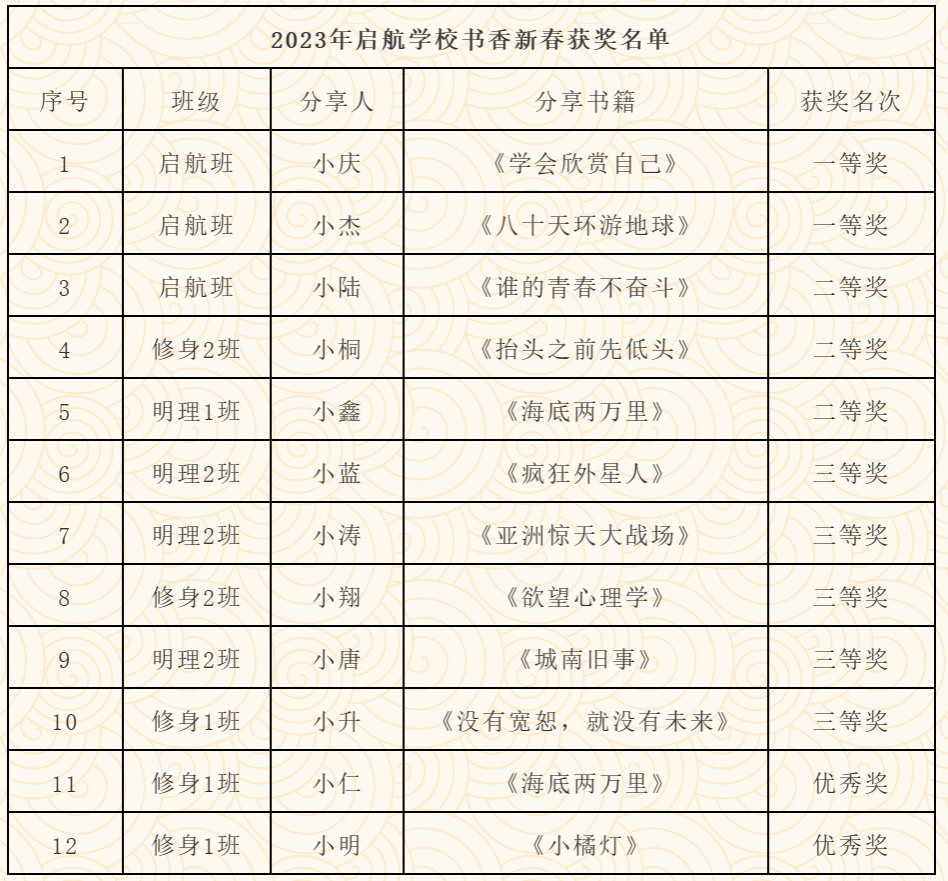 2023年启航学校书香新春获奖名单

| 序号 | 班级 | 分享人 | 分享书籍 | 获奖名次 |
|---|---|---|---|---|
| 1 | 启航班 | 小庆 | 《学会欣赏自己》 | 一等奖 |
| 2 | 启航班 | 小杰 | 《八十天环游地球》 | 一等奖 |
| 3 | 启航班 | 小陆 | 《谁的青春不奋斗》 | 二等奖 |
| 4 | 修身2班 | 小桐 | 《抬头之前先低头》 | 二等奖 |
| 5 | 明理1班 | 小鑫 | 《海底两万里》 | 二等奖 |
| 6 | 明理2班 | 小蓝 | 《疯狂外星人》 | 三等奖 |
| 7 | 明理2班 | 小涛 | 《亚洲惊天大战场》 | 三等奖 |
| 8 | 修身2班 | 小翔 | 《欲望心理学》 | 三等奖 |
| 9 | 明理2班 | 小唐 | 《城南旧事》 | 三等奖 |
| 10 | 修身1班 | 小升 | 《没有宽恕，就没有未来》 | 三等奖 |
| 11 | 修身1班 | 小仁 | 《海底两万里》 | 优秀奖 |
| 12 | 修身1班 | 小明 | 《小橘灯》 | 优秀奖 |